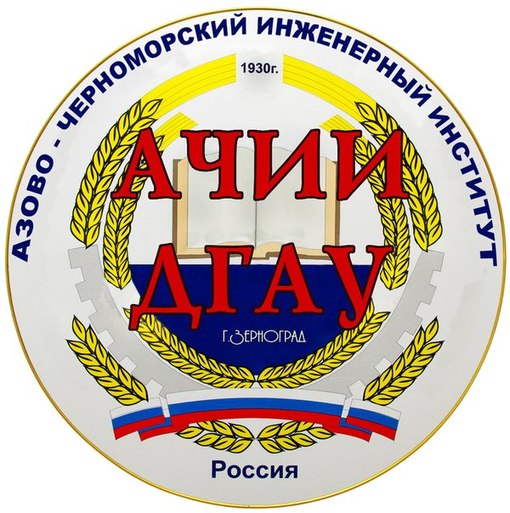 АЗОВО - ЧЕРНОМОРСКИЙ ИНЖЕНЕРНЫЙ ИНСТИТУТ

1930г.

АЧИИ
ДГАУ

Г.ЗЕРНОГРАД

Россия